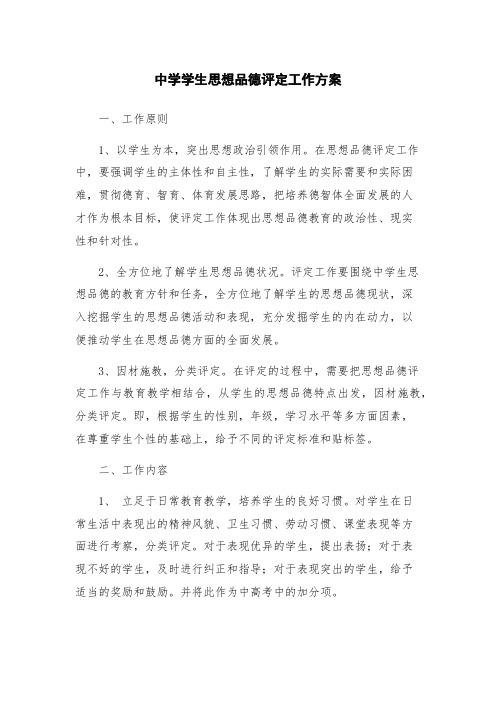 中学学生思想品德评定工作方案

一、工作原则

1、以学生为本，突出思想政治引领作用。在思想品德评定工作中，要强调学生的主体性和自主性，了解学生的实际需要和实际困难，贯彻德育、智育、体育发展思路，把培养德智体全面发展的人才作为根本目标，使评定工作体现出思想品德教育的政治性、现实性和针对性。

2、全方位地了解学生思想品德状况。评定工作要围绕中学生思想品德的教育方针和任务，全方位地了解学生的思想品德现状，深入挖掘学生的思想品德活动和表现，充分发掘学生的内在动力，以便推动学生在思想品德方面的全面发展。

3、因材施教，分类评定。在评定的过程中，需要把思想品德评定工作与教育教学相结合，从学生的思想品德特点出发，因材施教，分类评定。即，根据学生的性别，年级，学习水平等多方面因素，在尊重学生个性的基础上，给予不同的评定标准和贴标签。

二、工作内容

1、 立足于日常教育教学，培养学生的良好习惯。对学生在日常生活中表现出的精神风貌、卫生习惯、劳动习惯、课堂表现等方面进行考察，分类评定。对于表现优异的学生，提出表扬；对于表现不好的学生，及时进行纠正和指导；对于表现突出的学生，给予适当的奖励和鼓励。并将此作为中高考中的加分项。